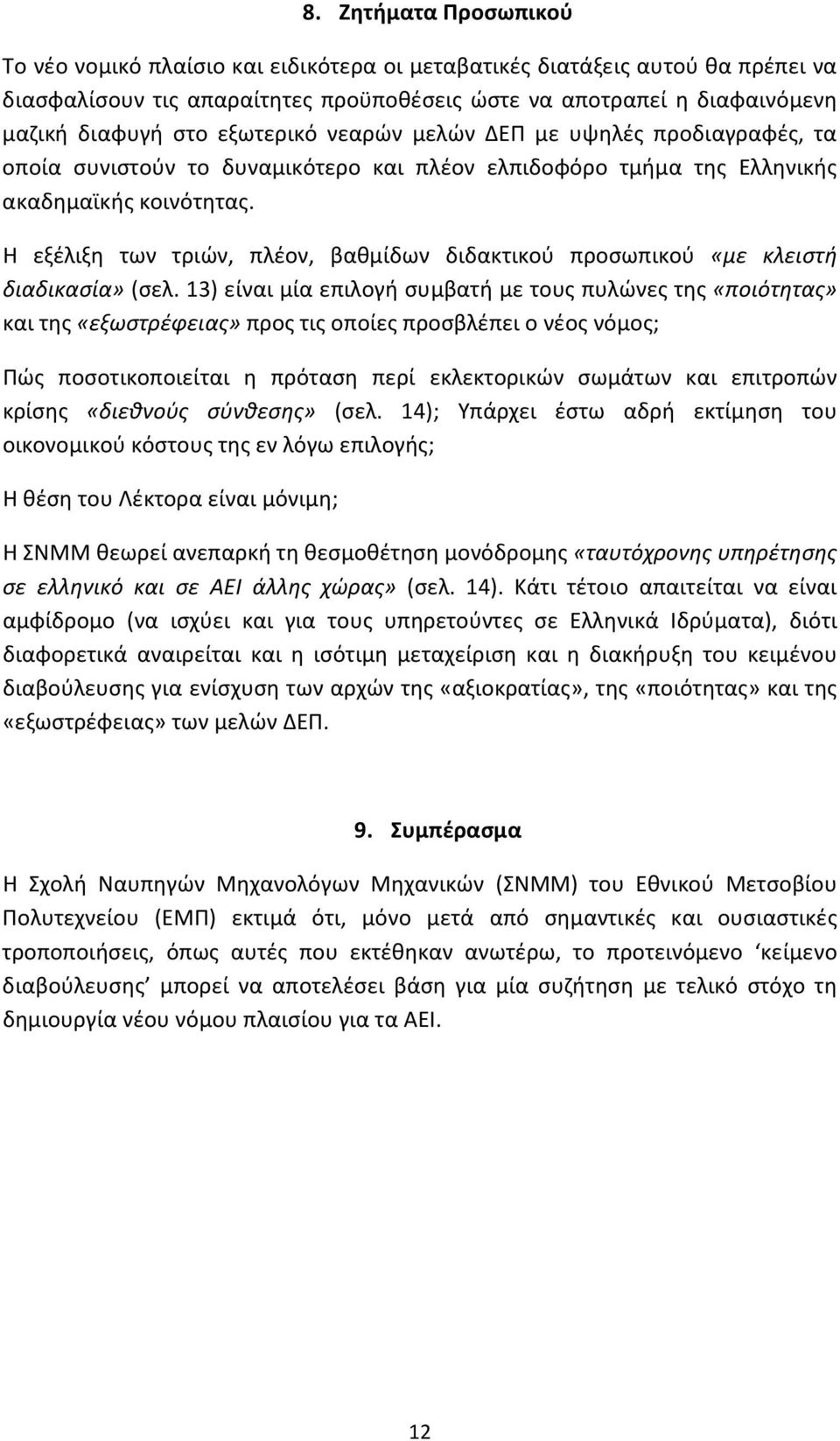 8. Ζητήματα Προσωπικού

Το νέο νομικό πλαίσιο και ειδικότερα οι μεταβατικές διατάξεις αυτού θα πρέπει να διασφαλίσουν τις απαραίτητες προϋποθέσεις ώστε να αποτραπεί η διαφαινόμενη μαζική διαφυγή στο εξωτερικό νεαρών μελών ΔΕΠ με υψηλές προδιαγραφές, τα οποία συνιστούν το δυναμικότερο και πλέον ελπιδοφόρο τμήμα της Ελληνικής ακαδημαϊκής κοινότητας.

Η εξέλιξη των τριών, πλέον, βαθμίδων διδακτικού προσωπικού «με κλειστή διαδικασία» (σελ. 13) είναι μία επιλογή συμβατή με τους πυλώνες της «ποιότητας» και της «εξωστρέφειας» προς τις οποίες προσβλέπει ο νέος νόμος;

Πώς ποσοτικοποιείται η πρόταση περί εκλεκτορικών σωμάτων και επιτροπών κρίσης «διεθνούς σύνθεσης» (σελ. 14); Υπάρχει έστω αδρή εκτίμηση του οικονομικού κόστους της εν λόγω επιλογής;

Η θέση του Λέκτορα είναι μόνιμη;

Η ΣΝΜΜ θεωρεί ανεπαρκή τη θεσμοθέτηση μονόδρομης «ταυτόχρονης υπηρέτησης σε ελληνικό και σε ΑΕΙ άλλης χώρας» (σελ. 14). Κάτι τέτοιο απαιτείται να είναι αμφίδρομο (να ισχύει και για τους υπηρετούντες σε Ελληνικά Ιδρύματα), διότι διαφορετικά αναιρείται και η ισότιμη μεταχείριση και η διακήρυξη του κειμένου διαβούλευσης για ενίσχυση των αρχών της «αξιοκρατίας», της «ποιότητας» και της «εξωστρέφειας» των μελών ΔΕΠ.

9. Συμπέρασμα

Η Σχολή Ναυπηγών Μηχανολόγων Μηχανικών (ΣΝΜΜ) του Εθνικού Μετσοβίου Πολυτεχνείου (ΕΜΠ) εκτιμά ότι, μόνο μετά από σημαντικές και ουσιαστικές τροποποιήσεις, όπως αυτές που εκτέθηκαν ανωτέρω, το προτεινόμενο ‘κείμενο διαβούλευσης’ μπορεί να αποτελέσει βάση για μία συζήτηση με τελικό στόχο τη δημιουργία νέου νόμου πλαισίου για τα ΑΕΙ.

12